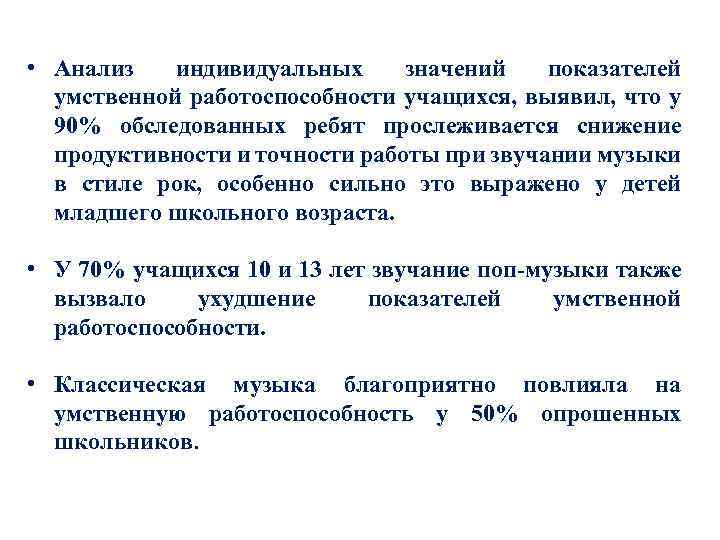 • Анализ индивидуальных значений показателей умственной работоспособности учащихся, выявил, что у 90% обследованных ребят прослеживается снижение продуктивности и точности работы при звучании музыки в стиле рок, особенно сильно это выражено у детей младшего школьного возраста.

• У 70% учащихся 10 и 13 лет звучание поп-музыки также вызвало ухудшение показателей умственной работоспособности.

• Классическая музыка благоприятно повлияла на умственную работоспособность у 50% опрошенных школьников.